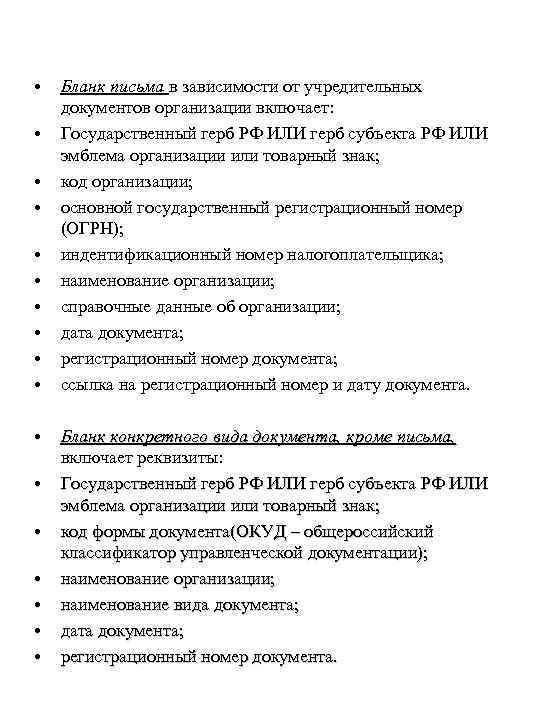 • Бланк письма в зависимости от учредительных документов организации включает:
• Государственный герб РФ ИЛИ герб субъекта РФ ИЛИ эмблема организации или товарный знак;
• код организации;
• основной государственный регистрационный номер (ОГРН);
• индентификационный номер налогоплательщика;
• наименование организации;
• справочные данные об организации;
• дата документа;
• регистрационный номер документа;
• ссылка на регистрационный номер и дату документа.

• Бланк конкретного вида документа, кроме письма, включает реквизиты:
• Государственный герб РФ ИЛИ герб субъекта РФ ИЛИ эмблема организации или товарный знак;
• код формы документа(ОКУД – общероссийский классификатор управленческой документации);
• наименование организации;
• наименование вида документа;
• дата документа;
• регистрационный номер документа.